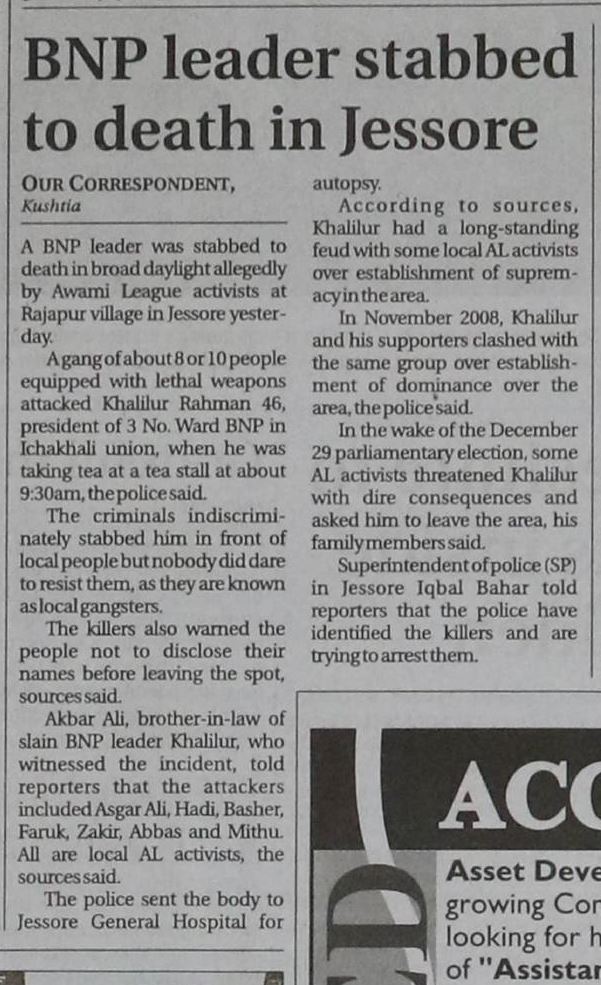 BNP leader stabbed to death in Jessore

OUR CORRESPONDENT, Kushtia

A BNP leader was stabbed to death in broad daylight allegedly by Awami League activists at Rajapur village in Jessore yesterday.

A gang of about 8 or 10 people equipped with lethal weapons attacked Khalilur Rahman 46, president of 3 No. Ward BNP in Ichakhali union, when he was taking tea at a tea stall at about 9:30am, the police said.

The criminals indiscriminately stabbed him in front of local people but nobody did dare to resist them, as they are known as local gangsters.

The killers also warned the people not to disclose their names before leaving the spot, sources said.

Akbar Ali, brother-in-law of slain BNP leader Khalilur, who witnessed the incident, told reporters that the attackers included Asgar Ali, Hadi, Basher, Faruk, Zakir, Abbas and Mithu. All are local AL activists, the sources said.

The police sent the body to Jessore General Hospital for autopsy.

According to sources, Khalilur had a long-standing feud with some local AL activists over establishment of supremacy in the area.

In November 2008, Khalilur and his supporters clashed with the same group over establishment of dominance over the area, the police said.

In the wake of the December 29 parliamentary election, some AL activists threatened Khalilur with dire consequences and asked him to leave the area, his family members said.

Superintendent of police (SP) in Jessore Iqbal Bahar told reporters that the police have identified the killers and are trying to arrest them.

ACC

Asset Deve
growing Cor
looking for h
of "Assistar